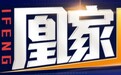 IFENG
凰家